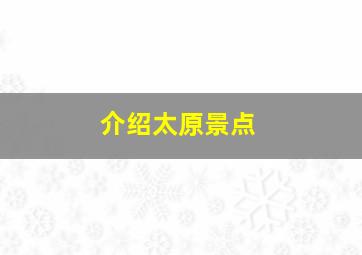 介绍太原景点